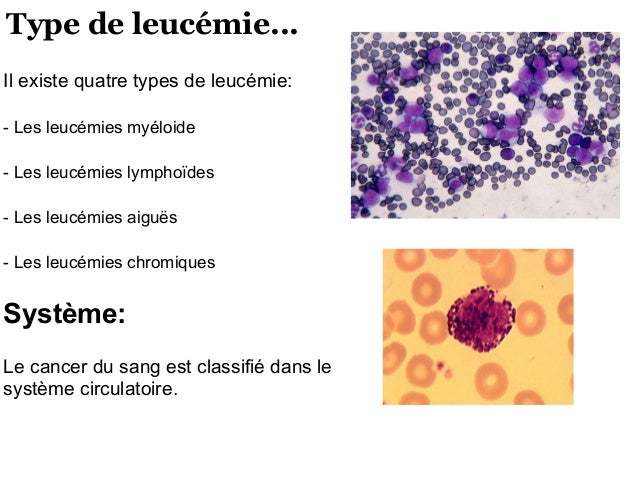 Type de leucémie...

Il existe quatre types de leucémie:

- Les leucémies myéloide

- Les leucémies lymphoïdes

- Les leucémies aiguës

- Les leucémies chromiques

Système:

Le cancer du sang est classifié dans le système circulatoire.